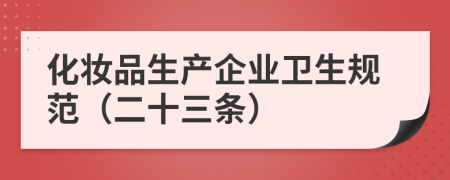 化妆品生产企业卫生规范（二十三条）